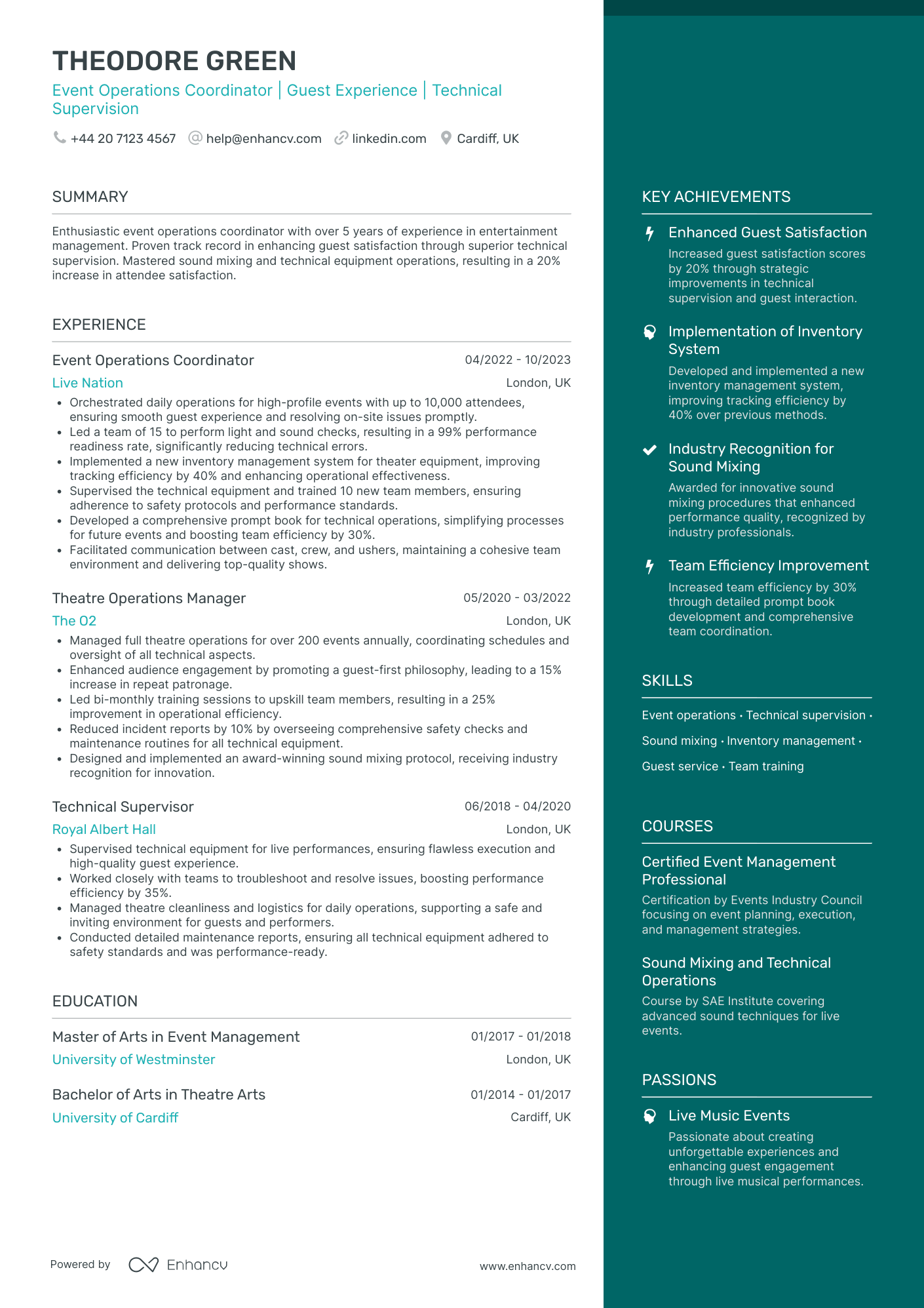 THEODORE GREEN

Event Operations Coordinator | Guest Experience | Technical Supervision

+44 20 7123 4567 help@enhancv.com linkedin.com Cardiff, UK

SUMMARY

Enthusiastic event operations coordinator with over 5 years of experience in entertainment management. Proven track record in enhancing guest satisfaction through superior technical supervision. Mastered sound mixing and technical equipment operations, resulting in a 20% increase in attendee satisfaction.

EXPERIENCE

Event Operations Coordinator
04/2022 - 10/2023
Live Nation
London, UK
• Orchestrated daily operations for high-profile events with up to 10,000 attendees, ensuring smooth guest experience and resolving on-site issues promptly.
• Led a team of 15 to perform light and sound checks, resulting in a 99% performance readiness rate, significantly reducing technical errors.
• Implemented a new inventory management system for theater equipment, improving tracking efficiency by 40% and enhancing operational effectiveness.
• Supervised the technical equipment and trained 10 new team members, ensuring adherence to safety protocols and performance standards.
• Developed a comprehensive prompt book for technical operations, simplifying processes for future events and boosting team efficiency by 30%.
• Facilitated communication between cast, crew, and ushers, maintaining a cohesive team environment and delivering top-quality shows.

Theatre Operations Manager
05/2020 - 03/2022
The O2
London, UK
• Managed full theatre operations for over 200 events annually, coordinating schedules and oversight of all technical aspects.
• Enhanced audience engagement by promoting a guest-first philosophy, leading to a 15% increase in repeat patronage.
• Led bi-monthly training sessions to upskill team members, resulting in a 25% improvement in operational efficiency.
• Reduced incident reports by 10% by overseeing comprehensive safety checks and maintenance routines for all technical equipment.
• Designed and implemented an award-winning sound mixing protocol, receiving industry recognition for innovation.

Technical Supervisor
06/2018 - 04/2020
Royal Albert Hall
London, UK
• Supervised technical equipment for live performances, ensuring flawless execution and high-quality guest experience.
• Worked closely with teams to troubleshoot and resolve issues, boosting performance efficiency by 35%.
• Managed theatre cleanliness and logistics for daily operations, supporting a safe and inviting environment for guests and performers.
• Conducted detailed maintenance reports, ensuring all technical equipment adhered to safety standards and was performance-ready.

EDUCATION

Master of Arts in Event Management
01/2017 - 01/2018
University of Westminster
London, UK

Bachelor of Arts in Theatre Arts
01/2014 - 01/2017
University of Cardiff
Cardiff, UK

Powered by Enhancv www.enhancv.com

KEY ACHIEVEMENTS

Enhanced Guest Satisfaction
Increased guest satisfaction scores by 20% through strategic improvements in technical supervision and guest interaction.

Implementation of Inventory System
Developed and implemented a new inventory management system, improving tracking efficiency by 40% over previous methods.

Industry Recognition for Sound Mixing
Awarded for innovative sound mixing procedures that enhanced performance quality, recognized by industry professionals.

Team Efficiency Improvement
Increased team efficiency by 30% through detailed prompt book development and comprehensive team coordination.

SKILLS

Event operations · Technical supervision · Sound mixing · Inventory management · Guest service · Team training

COURSES

Certified Event Management Professional
Certification by Events Industry Council focusing on event planning, execution, and management strategies.

Sound Mixing and Technical Operations
Course by SAE Institute covering advanced sound techniques for live events.

PASSIONS

Live Music Events
Passionate about creating unforgettable experiences and enhancing guest engagement through live musical performances.